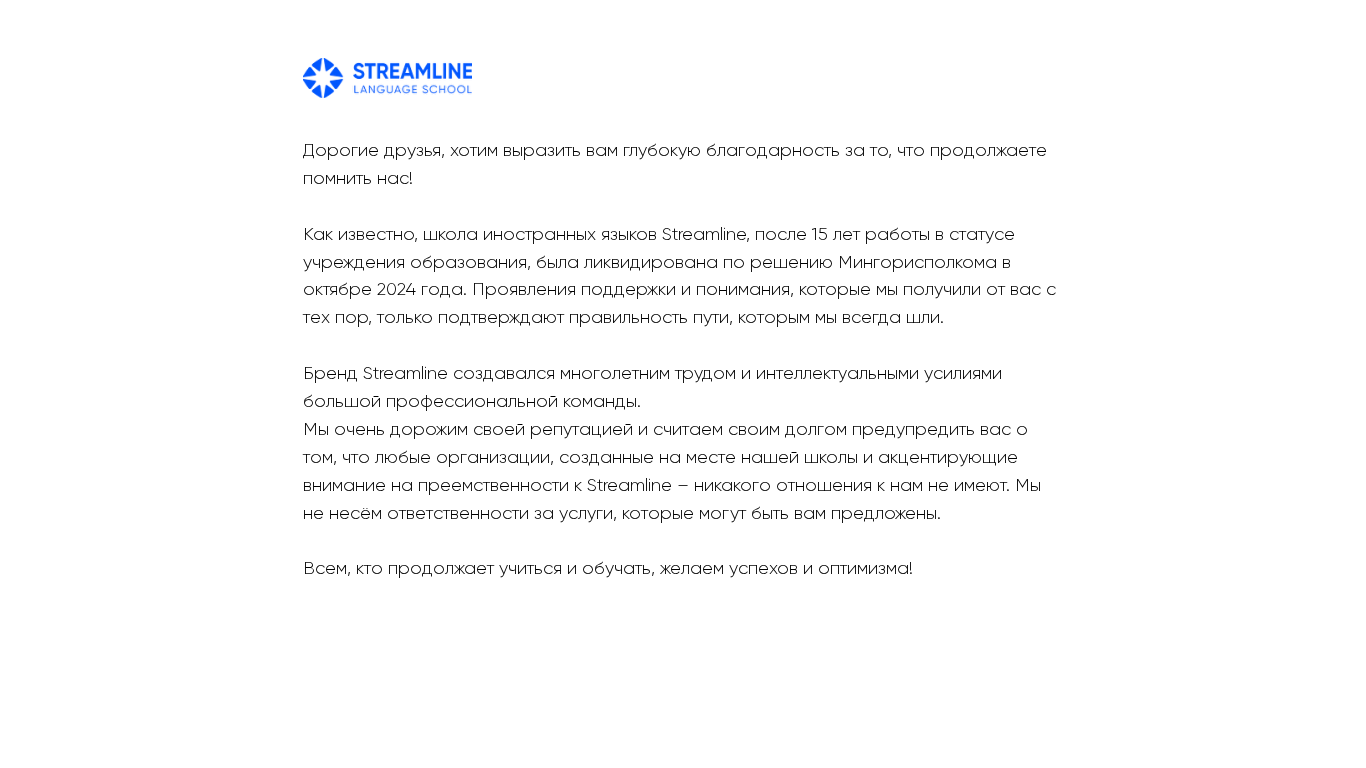 STREAMLINE
LANGUAGE SCHOOL

Дорогие друзья, хотим выразить вам глубокую благодарность за то, что продолжаете помнить нас!

Как известно, школа иностранных языков Streamline, после 15 лет работы в статусе учреждения образования, была ликвидирована по решению Мингорисполкома в октябре 2024 года. Проявления поддержки и понимания, которые мы получили от вас с тех пор, только подтверждают правильность пути, которым мы всегда шли.

Бренд Streamline создавался многолетним трудом и интеллектуальными усилиями большой профессиональной команды.
Мы очень дорожим своей репутацией и считаем своим долгом предупредить вас о том, что любые организации, созданные на месте нашей школы и акцентирующие внимание на преемственности к Streamline – никакого отношения к нам не имеют. Мы не несём ответственности за услуги, которые могут быть вам предложены.

Всем, кто продолжает учиться и обучать, желаем успехов и оптимизма!